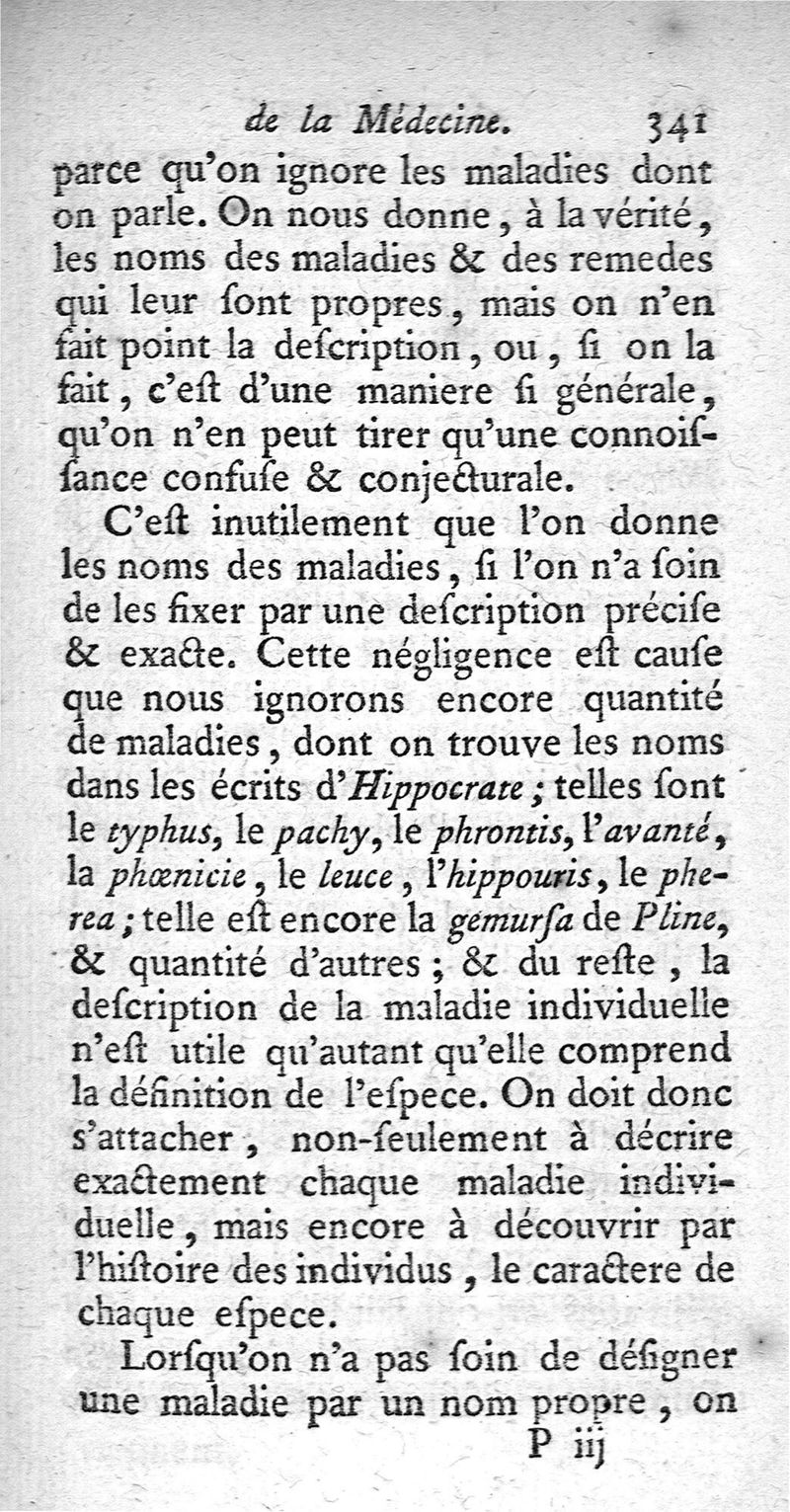 de la Médecine. 341

parce qu'on ignore les maladies dont on parle. On nous donne, à la vérité, les noms des maladies & des remedes qui leur ſont propres, mais on n'en fait point la deſcription, ou, ſi on la fait, c'eſt d'une maniere ſi générale, qu'on n'en peut tirer qu'une connoiſſance confuſe & conjecturale.

C'eſt inutilement que l'on donne les noms des maladies, ſi l'on n'a ſoin de les fixer par une deſcription préciſe & exacte. Cette négligence eſt cauſe que nous ignorons encore quantité de maladies, dont on trouve les noms dans les écrits d'Hippocrate; telles ſont le typhus, le pachy, le phrontis, l'avanté, la phœnicie, le leuce, l'hippouris, le pherea; telle eſt encore la gemurſa de Pline, & quantité d'autres; & du reſte, la deſcription de la maladie individuelle n'eſt utile qu'autant qu'elle comprend la définition de l'eſpece. On doit donc s'attacher, non-ſeulement à décrire exactement chaque maladie individuelle, mais encore à découvrir par l'hiſtoire des individus, le caractere de chaque eſpece.

Lorſqu'on n'a pas ſoin de déſigner une maladie par un nom propre, on

P iij